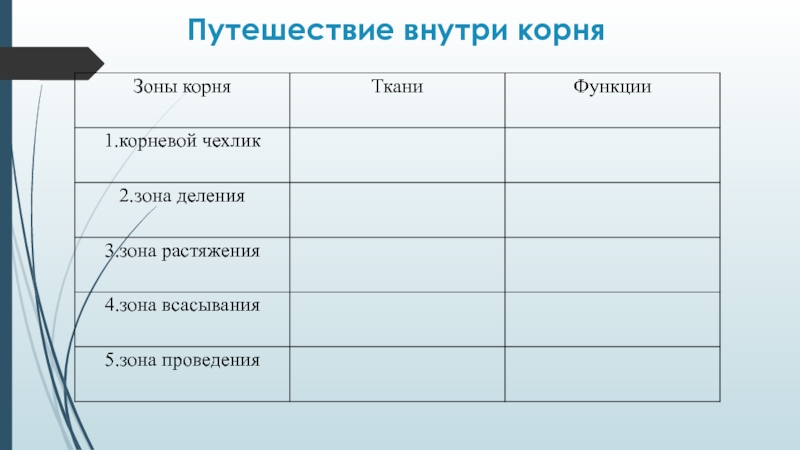 Путешествие внутри корня

| Зоны корня | Ткани | Функции |
|---|---|---|
| 1.корневой чехлик | | |
| 2.зона деления | | |
| 3.зона растяжения | | |
| 4.зона всасывания | | |
| 5.зона проведения | | |